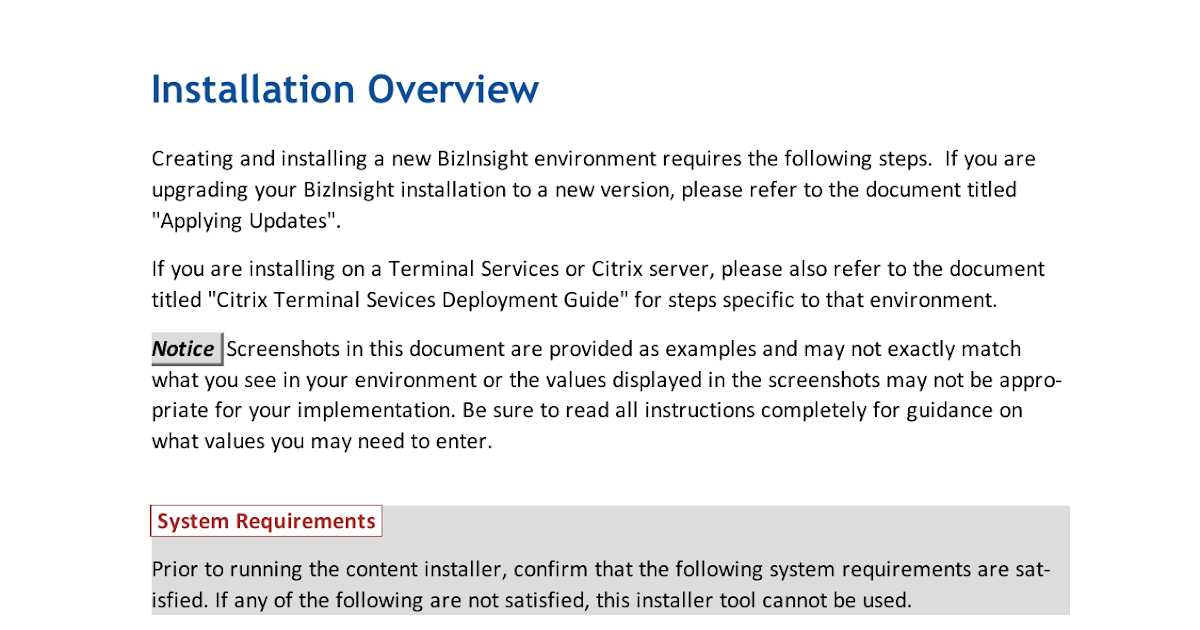 Installation Overview

Creating and installing a new BizInsight environment requires the following steps. If you are upgrading your BizInsight installation to a new version, please refer to the document titled "Applying Updates".

If you are installing on a Terminal Services or Citrix server, please also refer to the document titled "Citrix Terminal Sevices Deployment Guide" for steps specific to that environment.

Notice Screenshots in this document are provided as examples and may not exactly match what you see in your environment or the values displayed in the screenshots may not be appropriate for your implementation. Be sure to read all instructions completely for guidance on what values you may need to enter.

System Requirements

Prior to running the content installer, confirm that the following system requirements are satisfied. If any of the following are not satisfied, this installer tool cannot be used.